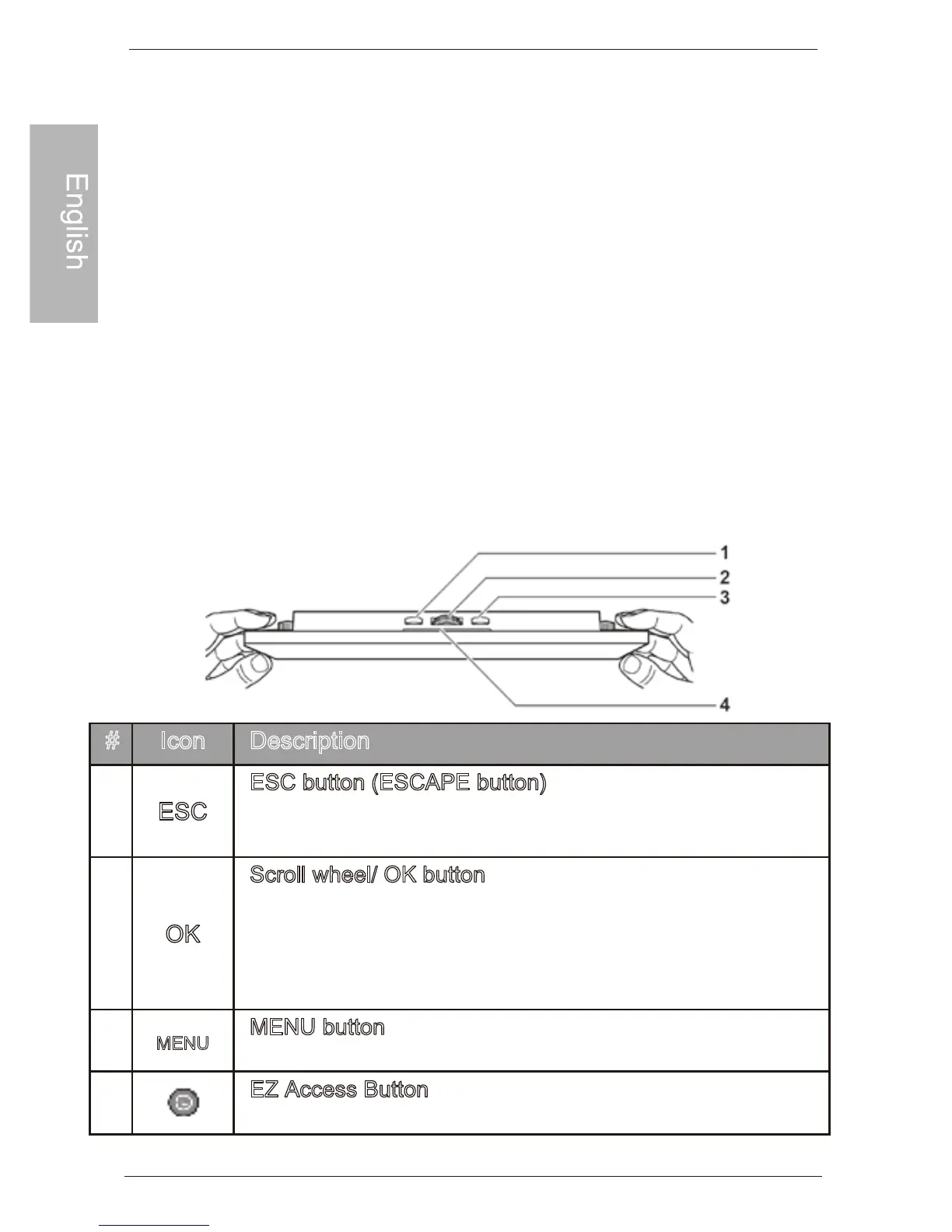 English

1

2

3

4

| # | Icon | Description |
|---|---|---|
| | ESC | ESC button (ESCAPE button) |
| | OK | Scroll wheel/ OK button |
| | MENU | MENU button |
| | | EZ Access Button |